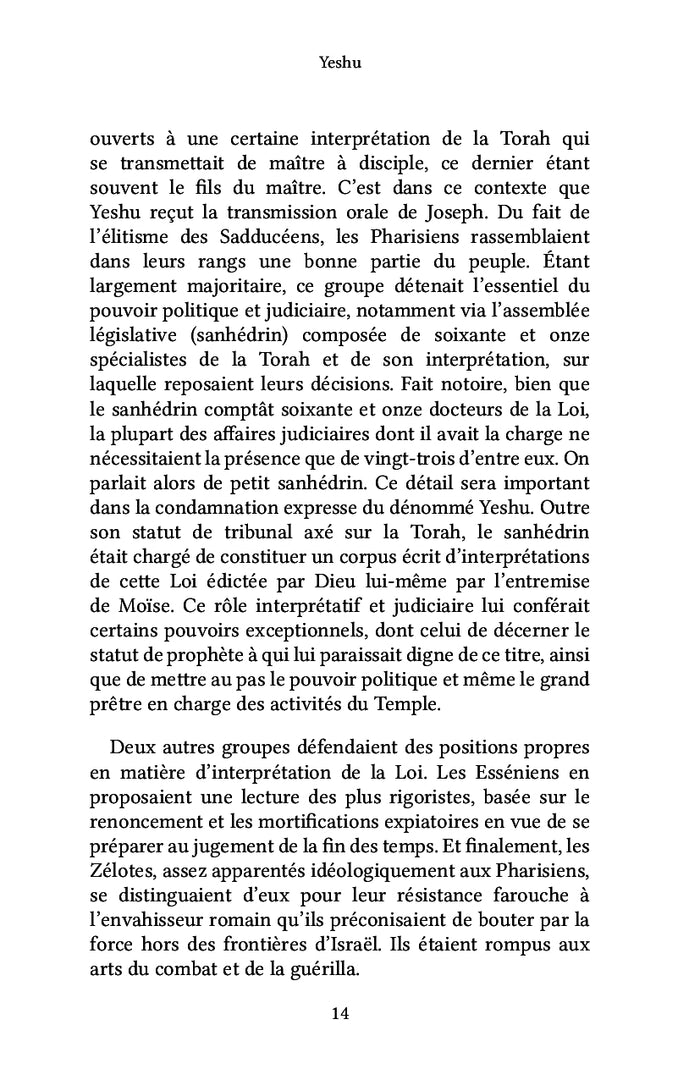 Yeshu

ouverts à une certaine interprétation de la Torah qui se transmettait de maître à disciple, ce dernier étant souvent le fils du maître. C'est dans ce contexte que Yeshu reçut la transmission orale de Joseph. Du fait de l'élitisme des Sadducéens, les Pharisiens rassemblaient dans leurs rangs une bonne partie du peuple. Étant largement majoritaire, ce groupe détenait l'essentiel du pouvoir politique et judiciaire, notamment via l'assemblée législative (sanhédrin) composée de soixante et onze spécialistes de la Torah et de son interprétation, sur laquelle reposaient leurs décisions. Fait notoire, bien que le sanhédrin comptât soixante et onze docteurs de la Loi, la plupart des affaires judiciaires dont il avait la charge ne nécessitaient la présence que de vingt-trois d'entre eux. On parlait alors de petit sanhédrin. Ce détail sera important dans la condamnation expresse du dénommé Yeshu. Outre son statut de tribunal axé sur la Torah, le sanhédrin était chargé de constituer un corpus écrit d'interprétations de cette Loi édictée par Dieu lui-même par l'entremise de Moïse. Ce rôle interprétatif et judiciaire lui conférait certains pouvoirs exceptionnels, dont celui de décerner le statut de prophète à qui lui paraissait digne de ce titre, ainsi que de mettre au pas le pouvoir politique et même le grand prêtre en charge des activités du Temple.

Deux autres groupes défendaient des positions propres en matière d'interprétation de la Loi. Les Esséniens en proposaient une lecture des plus rigoristes, basée sur le renoncement et les mortifications expiatoires en vue de se préparer au jugement de la fin des temps. Et finalement, les Zélotes, assez apparentés idéologiquement aux Pharisiens, se distinguaient d'eux pour leur résistance farouche à l'envahisseur romain qu'ils préconisaient de bouter par la force hors des frontières d'Israël. Ils étaient rompus aux arts du combat et de la guérilla.

14